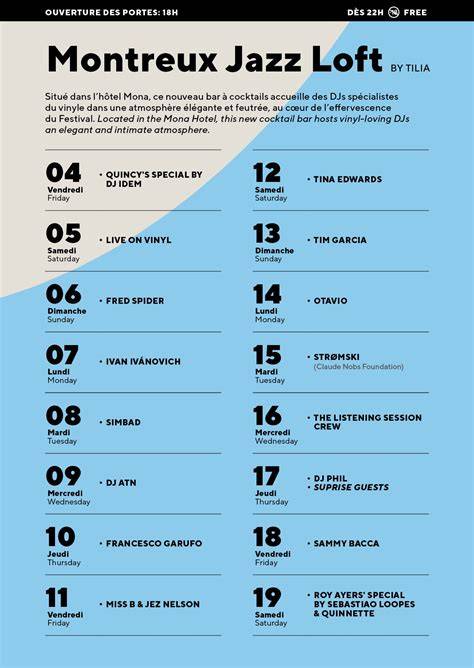 OUVERTURE DES PORTES: 18H

DÈS 22H FREE

Montreux Jazz Loft BY TILIA

Situé dans l'hôtel Mona, ce nouveau bar à cocktails accueille des DJs spécialistes du vinyle dans une atmosphère élégante et feutrée, au cœur de l'effervescence du Festival. Located in the Mona Hotel, this new cocktail bar hosts vinyl-loving DJs an elegant and intimate atmosphere.

04 Vendredi Friday • QUINCY'S SPECIAL BY DJ IDEM

05 Samedi Saturday • LIVE ON VINYL

06 Dimanche Sunday • FRED SPIDER

07 Lundi Monday • IVAN IVÁNOVICH

08 Mardi Tuesday • SIMBAD

09 Mercredi Wednesday • DJ ATN

10 Jeudi Thursday • FRANCESCO GARUFO

11 Vendredi Friday • MISS B & JEZ NELSON

12 Samedi Saturday • TINA EDWARDS

13 Dimanche Sunday • TIM GARCIA

14 Lundi Monday • OTAVIO

15 Mardi Tuesday • STRØMSKI (Claude Nobs Foundation)

16 Mercredi Wednesday • THE LISTENING SESSION CREW

17 Jeudi Thursday • DJ PHIL • SUPRISE GUESTS

18 Vendredi Friday • SAMMY BACCA

19 Samedi Saturday • ROY AYERS' SPECIAL BY SEBASTIAO LOOPES & QUINNETTE